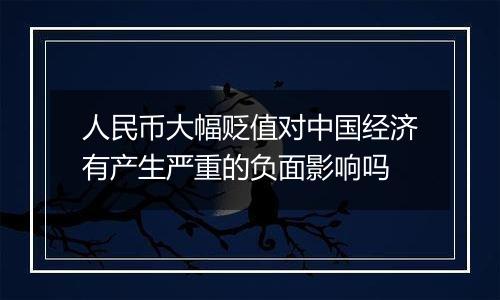 人民币大幅贬值对中国经济有产生严重的负面影响吗